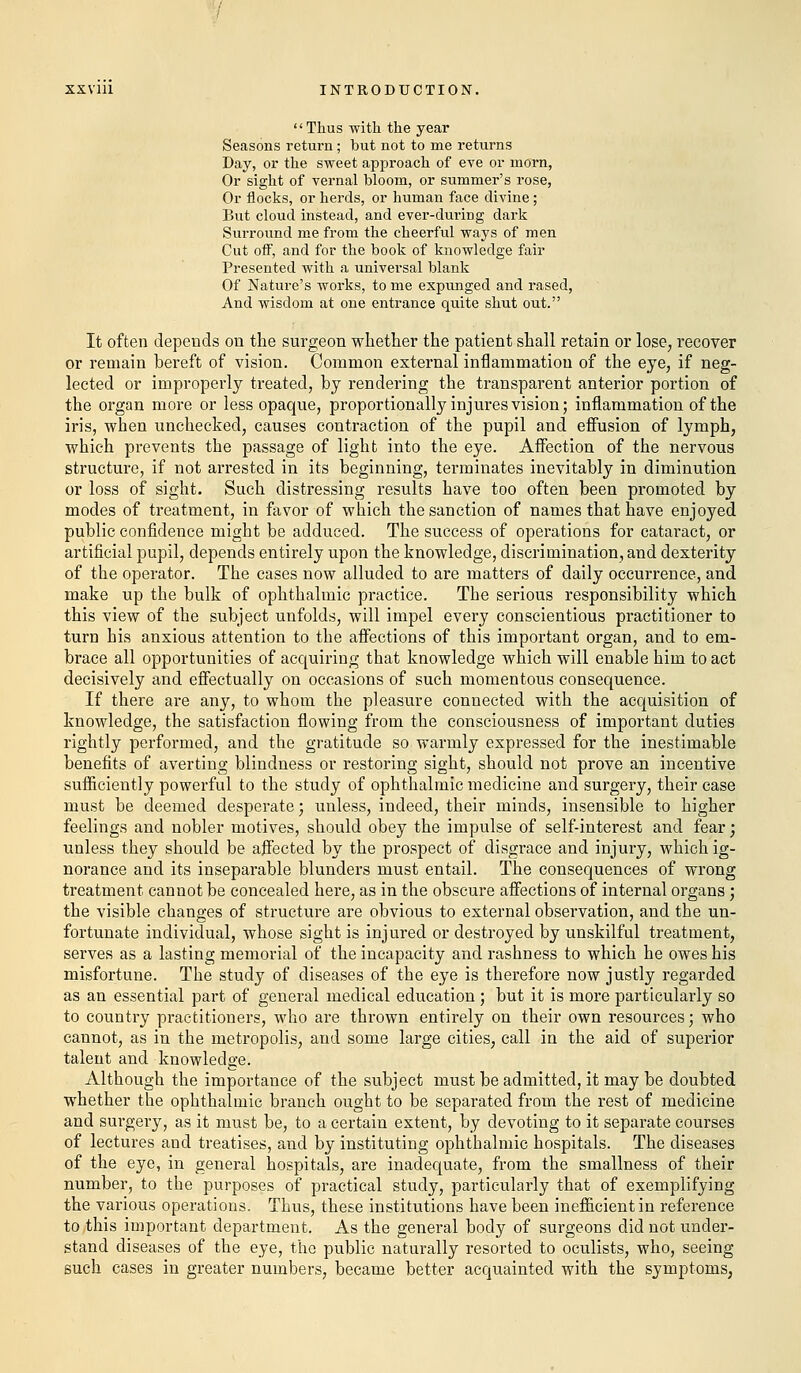 xxviii INTRODUCTION.

"Thus with the year
Seasons return; but not to me returns
Day, or the sweet approach of eve or morn,
Or sight of vernal bloom, or summer's rose,
Or flocks, or herds, or human face divine;
But cloud instead, and ever-during dark
Surround me from the cheerful ways of men
Cut off, and for the book of knowledge fair
Presented with a universal blank
Of Nature's works, to me expunged and rased,
And wisdom at one entrance quite shut out."

It often depends on the surgeon whether the patient shall retain or lose, recover or remain bereft of vision. Common external inflammation of the eye, if neglected or improperly treated, by rendering the transparent anterior portion of the organ more or less opaque, proportionally injures vision; inflammation of the iris, when unchecked, causes contraction of the pupil and effusion of lymph, which prevents the passage of light into the eye. Affection of the nervous structure, if not arrested in its beginning, terminates inevitably in diminution or loss of sight. Such distressing results have too often been promoted by modes of treatment, in favor of which the sanction of names that have enjoyed public confidence might be adduced. The success of operations for cataract, or artificial pupil, depends entirely upon the knowledge, discrimination, and dexterity of the operator. The cases now alluded to are matters of daily occurrence, and make up the bulk of ophthalmic practice. The serious responsibility which this view of the subject unfolds, will impel every conscientious practitioner to turn his anxious attention to the affections of this important organ, and to embrace all opportunities of acquiring that knowledge which will enable him to act decisively and effectually on occasions of such momentous consequence.

If there are any, to whom the pleasure connected with the acquisition of knowledge, the satisfaction flowing from the consciousness of important duties rightly performed, and the gratitude so warmly expressed for the inestimable benefits of averting blindness or restoring sight, should not prove an incentive sufficiently powerful to the study of ophthalmic medicine and surgery, their case must be deemed desperate; unless, indeed, their minds, insensible to higher feelings and nobler motives, should obey the impulse of self-interest and fear; unless they should be affected by the prospect of disgrace and injury, which ignorance and its inseparable blunders must entail. The consequences of wrong treatment cannot be concealed here, as in the obscure affections of internal organs; the visible changes of structure are obvious to external observation, and the unfortunate individual, whose sight is injured or destroyed by unskilful treatment, serves as a lasting memorial of the incapacity and rashness to which he owes his misfortune. The study of diseases of the eye is therefore now justly regarded as an essential part of general medical education; but it is more particularly so to country practitioners, who are thrown entirely on their own resources; who cannot, as in the metropolis, and some large cities, call in the aid of superior talent and knowledge.

Although the importance of the subject must be admitted, it may be doubted whether the ophthalmic branch ought to be separated from the rest of medicine and surgery, as it must be, to a certain extent, by devoting to it separate courses of lectures and treatises, and by instituting ophthalmic hospitals. The diseases of the eye, in general hospitals, are inadequate, from the smallness of their number, to the purposes of practical study, particularly that of exemplifying the various operations. Thus, these institutions have been inefficient in reference to this important department. As the general body of surgeons did not understand diseases of the eye, the public naturally resorted to oculists, who, seeing such cases in greater numbers, became better acquainted with the symptoms,